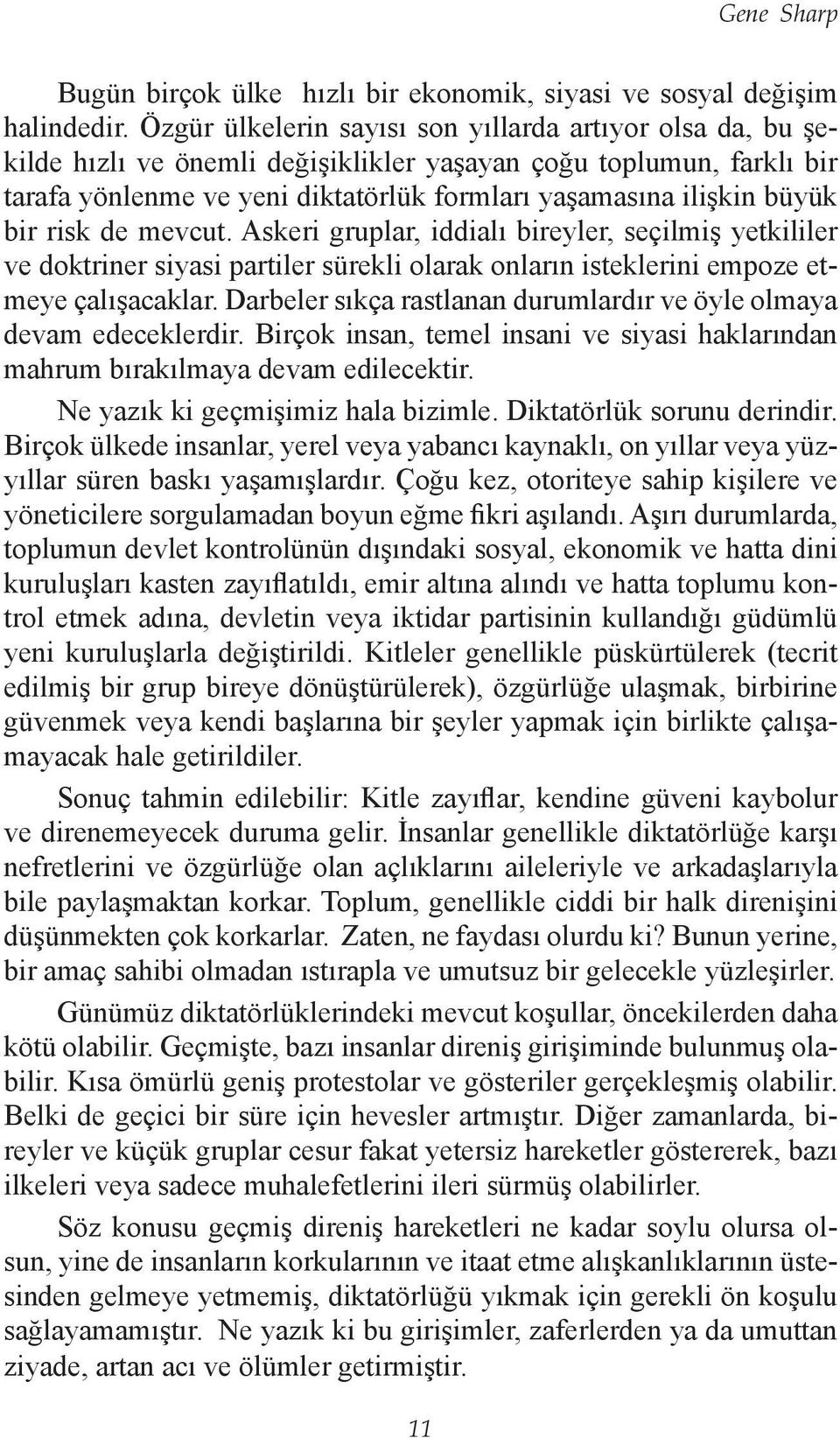 Gene Sharp

Bugün birçok ülke hızlı bir ekonomik, siyasi ve sosyal değişim halindedir. Özgür ülkelerin sayısı son yıllarda artıyor olsa da, bu şekilde hızlı ve önemli değişiklikler yaşayan çoğu toplumun, farklı bir tarafa yönlenme ve yeni diktatörlük formları yaşamasına ilişkin büyük bir risk de mevcut. Askeri gruplar, iddialı bireyler, seçilmiş yetkililer ve doktriner siyasi partiler sürekli olarak onların isteklerini empoze etmeye çalışacaklar. Darbeler sıkça rastlanan durumlardır ve öyle olmaya devam edeceklerdir. Birçok insan, temel insani ve siyasi haklarından mahrum bırakılmaya devam edilecektir.

Ne yazık ki geçmişimiz hala bizimle. Diktatörlük sorunu derindir. Birçok ülkede insanlar, yerel veya yabancı kaynaklı, on yıllar veya yüzyıllar süren baskı yaşamışlardır. Çoğu kez, otoriteye sahip kişilere ve yöneticilere sorgulamadan boyun eğme fikri aşılandı. Aşırı durumlarda, toplumun devlet kontrolünün dışındaki sosyal, ekonomik ve hatta dini kuruluşları kasten zayıflatıldı, emir altına alındı ve hatta toplumu kontrol etmek adına, devletin veya iktidar partisinin kullandığı güdümlü yeni kuruluşlarla değiştirildi. Kitleler genellikle püskürtülerek (tecrit edilmiş bir grup bireye dönüştürülerek), özgürlüğe ulaşmak, birbirine güvenmek veya kendi başlarına bir şeyler yapmak için birlikte çalışamayacak hale getirildiler.

Sonuç tahmin edilebilir: Kitle zayıflar, kendine güveni kaybolur ve direnemeyecek duruma gelir. İnsanlar genellikle diktatörlüğe karşı nefretlerini ve özgürlüğe olan açlıklarını aileleriyle ve arkadaşlarıyla bile paylaşmaktan korkar. Toplum, genellikle ciddi bir halk direnişini düşünmekten çok korkarlar. Zaten, ne faydası olurdu ki? Bunun yerine, bir amaç sahibi olmadan ıstırapla ve umutsuz bir gelecekle yüzleşirler.

Günümüz diktatörlüklerindeki mevcut koşullar, öncekilerden daha kötü olabilir. Geçmişte, bazı insanlar direniş girişiminde bulunmuş olabilir. Kısa ömürlü geniş protestolar ve gösteriler gerçekleşmiş olabilir. Belki de geçici bir süre için hevesler artmıştır. Diğer zamanlarda, bireyler ve küçük gruplar cesur fakat yetersiz hareketler göstererek, bazı ilkeleri veya sadece muhalefetlerini ileri sürmüş olabilirler.

Söz konusu geçmiş direniş hareketleri ne kadar soylu olursa olsun, yine de insanların korkularının ve itaat etme alışkanlıklarının üstesinden gelmeye yetmemiş, diktatörlüğü yıkmak için gerekli ön koşulu sağlayamamıştır. Ne yazık ki bu girişimler, zaferlerden ya da umuttan ziyade, artan acı ve ölümler getirmiştir.

11